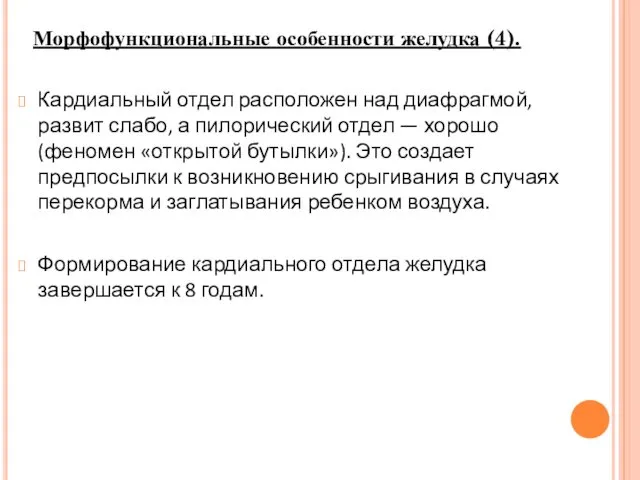 Морфофункциональные особенности желудка (4).

Кардиальный отдел расположен над диафрагмой, развит слабо, а пилорический отдел — хорошо (феномен «открытой бутылки»). Это создает предпосылки к возникновению срыгивания в случаях перекорма и заглатывания ребенком воздуха.

Формирование кардиального отдела желудка завершается к 8 годам.